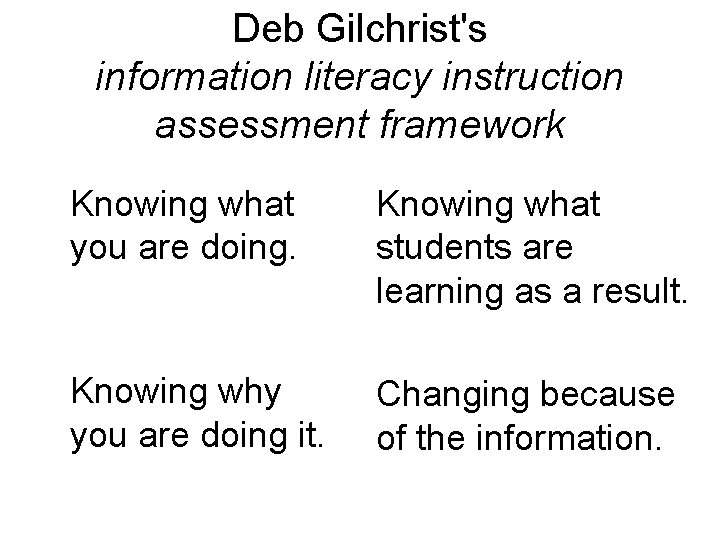 Deb Gilchrist's
information literacy instruction assessment framework

Knowing what you are doing.

Knowing why you are doing it.

Knowing what students are learning as a result.

Changing because of the information.